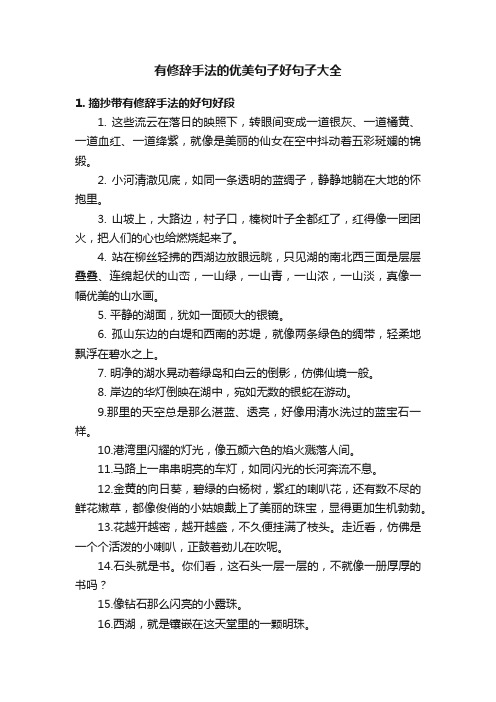 有修辞手法的优美句子好句子大全

1. 摘抄带有修辞手法的好句好段

1. 这些流云在落日的映照下，转眼间变成一道银灰、一道橘黄、一道血红、一道绛紫，就像是美丽的仙女在空中抖动着五彩斑斓的锦缎。

2. 小河清澈见底，如同一条透明的蓝绸子，静静地躺在大地的怀抱里。

3. 山坡上，大路边，村子口，榛树叶子全都红了，红得像一团团火，把人们的心也给燃烧起来了。

4. 站在柳丝轻拂的西湖边放眼远眺，只见湖的南北西三面是层层叠叠、连绵起伏的山峦，一山绿，一山青，一山浓，一山淡，真像一幅优美的山水画。

5. 平静的湖面，犹如一面硕大的银镜。

6. 孤山东边的白堤和西南的苏堤，就像两条绿色的绸带，轻柔地飘浮在碧水之上。

7. 明净的湖水晃动着绿岛和白云的倒影，仿佛仙境一般。

8. 岸边的华灯倒映在湖中，宛如无数的银蛇在游动。

9.那里的天空总是那么湛蓝、透亮，好像用清水洗过的蓝宝石一样。

10.港湾里闪耀的灯光，像五颜六色的焰火溅落人间。

11.马路上一串串明亮的车灯，如同闪光的长河奔流不息。

12.金黄的向日葵，碧绿的白杨树，紫红的喇叭花，还有数不尽的鲜花嫩草，都像俊俏的小姑娘戴上了美丽的珠宝，显得更加生机勃勃。

13.花越开越密，越开越盛，不久便挂满了枝头。走近看，仿佛是一个个活泼的小喇叭，正鼓着劲儿在吹呢。

14.石头就是书。你们看，这石头一层一层的，不就像一册厚厚的书吗？

15.像钻石那么闪亮的小露珠。

16.西湖，就是镶嵌在这天堂里的一颗明珠。